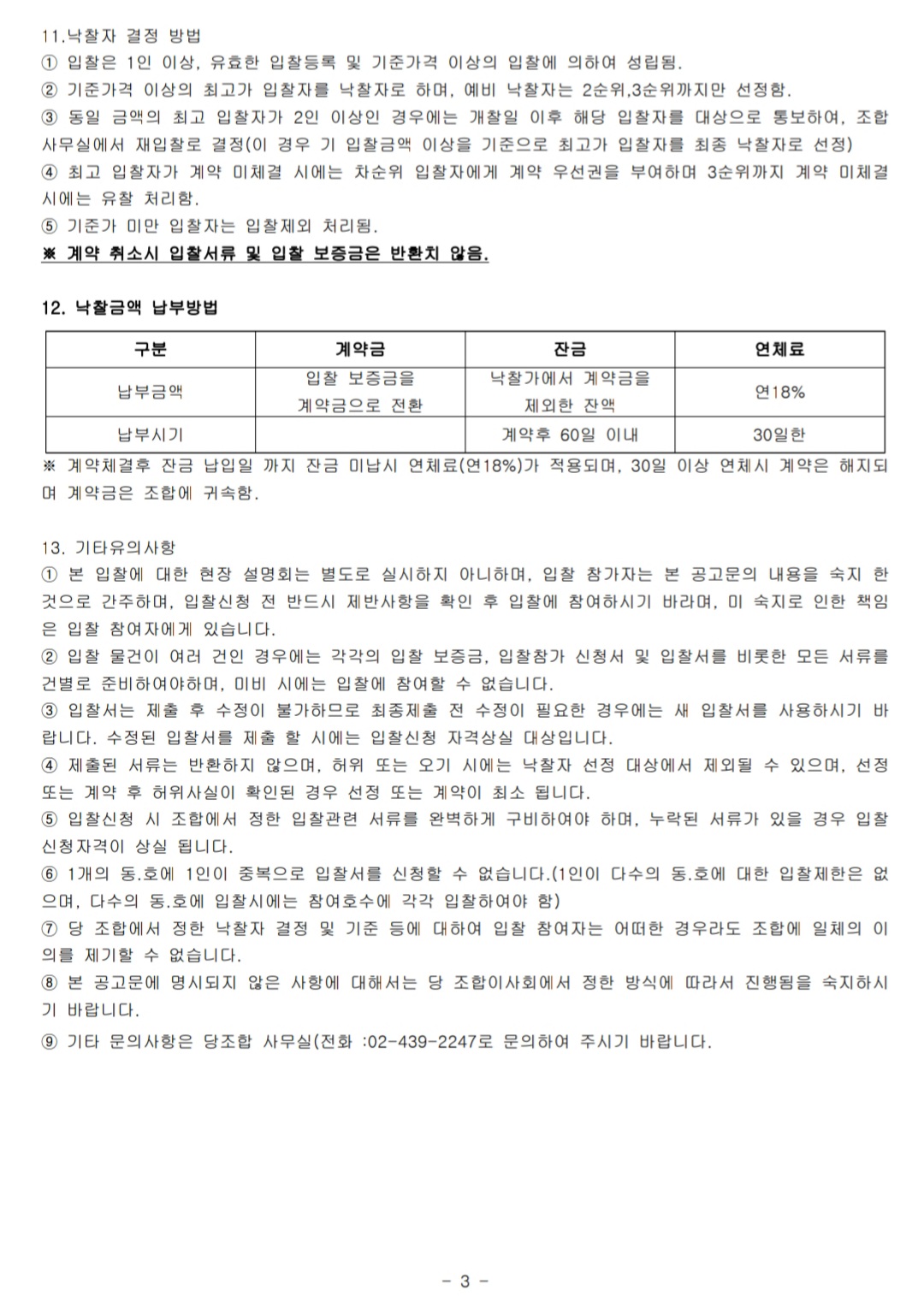 11.낙찰자 결정 방법
① 입찰은 1인 이상, 유효한 입찰등록 및 기준가격 이상의 입찰에 의하여 성립됨.
② 기준가격 이상의 최고가 입찰자를 낙찰자로 하며, 예비 낙찰자는 2순위,3순위까지만 선정함.
③ 동일 금액의 최고 입찰자가 2인 이상인 경우에는 개찰일 이후 해당 입찰자를 대상으로 통보하여, 조합 사무실에서 재입찰로 결정(이 경우 기 입찰금액 이상을 기준으로 최고가 입찰자를 최종 낙찰자로 선정)
④ 최고 입찰자가 계약 미체결 시에는 차순위 입찰자에게 계약 우선권을 부여하며 3순위까지 계약 미체결 시에는 유찰 처리함.
⑤ 기준가 미만 입찰자는 입찰제외 처리됨.
※ 계약 취소시 입찰서류 및 입찰 보증금은 반환치 않음.

12. 낙찰금액 납부방법

| 구분 | 계약금 | 잔금 | 연체료 |
|---|---|---|---|
| 납부금액 | 입찰 보증금을 계약금으로 전환 | 낙찰가에서 계약금을 제외한 잔액 | 연18% |
| 납부시기 | | 계약후 60일 이내 | 30일한 |

※ 계약체결후 잔금 납입일 까지 잔금 미납시 연체료(연18%)가 적용되며, 30일 이상 연체시 계약은 해지되며 계약금은 조합에 귀속함.

13. 기타유의사항
① 본 입찰에 대한 현장 설명회는 별도로 실시하지 아니하며, 입찰 참가자는 본 공고문의 내용을 숙지 한 것으로 간주하며, 입찰신청 전 반드시 제반사항을 확인 후 입찰에 참여하시기 바라며, 미 숙지로 인한 책임은 입찰 참여자에게 있습니다.
② 입찰 물건이 여러 건인 경우에는 각각의 입찰 보증금, 입찰참가 신청서 및 입찰서를 비롯한 모든 서류를 건별로 준비하여야하며, 미비 시에는 입찰에 참여할 수 없습니다.
③ 입찰서는 제출 후 수정이 불가하므로 최종제출 전 수정이 필요한 경우에는 새 입찰서를 사용하시기 바랍니다. 수정된 입찰서를 제출 할 시에는 입찰신청 자격상실 대상입니다.
④ 제출된 서류는 반환하지 않으며, 허위 또는 오기 시에는 낙찰자 선정 대상에서 제외될 수 있으며, 선정 또는 계약 후 허위사실이 확인된 경우 선정 또는 계약이 최소 됩니다.
⑤ 입찰신청 시 조합에서 정한 입찰관련 서류를 완벽하게 구비하여야 하며, 누락된 서류가 있을 경우 입찰 신청자격이 상실 됩니다.
⑥ 1개의 동.호에 1인이 중복으로 입찰서를 신청할 수 없습니다.(1인이 다수의 동.호에 대한 입찰제한은 없으며, 다수의 동.호에 입찰시에는 참여호수에 각각 입찰하여야 함)
⑦ 당 조합에서 정한 낙찰자 결정 및 기준 등에 대하여 입찰 참여자는 어떠한 경우라도 조합에 일체의 이의를 제기할 수 없습니다.
⑧ 본 공고문에 명시되지 않은 사항에 대해서는 당 조합이사회에서 정한 방식에 따라서 진행됨을 숙지하시기 바랍니다.
⑨ 기타 문의사항은 당조합 사무실(전화 :02-439-2247로 문의하여 주시기 바랍니다.

- 3 -